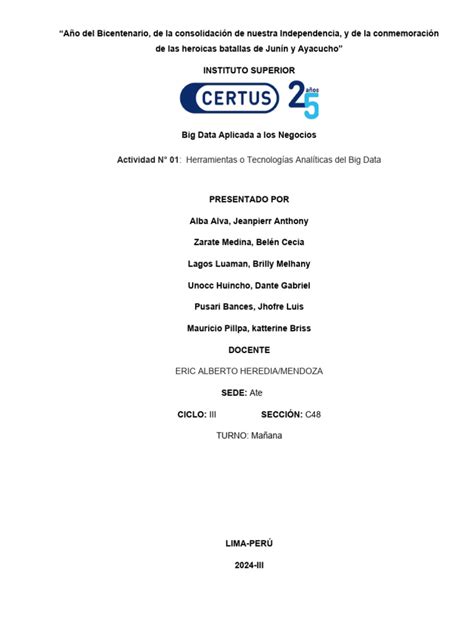 "Año del Bicentenario, de la consolidación de nuestra Independencia, y de la conmemoración de las heroicas batallas de Junín y Ayacucho"

INSTITUTO SUPERIOR

CERTUS 25 años

Big Data Aplicada a los Negocios

Actividad N° 01: Herramientas o Tecnologías Analíticas del Big Data

PRESENTADO POR

Alba Alva, Jeanpierr Anthony

Zarate Medina, Belén Cecia

Lagos Luaman, Brilly Melhany

Unocc Huincho, Dante Gabriel

Pusari Bances, Jhofre Luis

Mauricio Pillpa, katterine Briss

DOCENTE

ERIC ALBERTO HEREDIA/MENDOZA

SEDE: Ate

CICLO: III SECCIÓN: C48

TURNO: Mañana

LIMA-PERÚ

2024-III